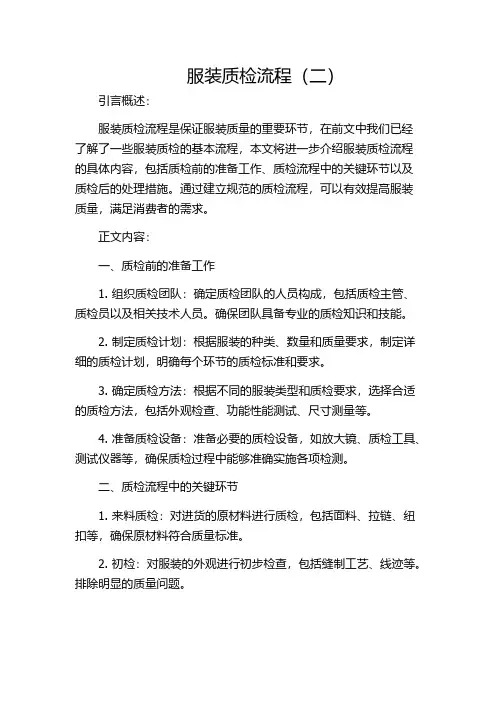 服装质检流程（二）

引言概述：

服装质检流程是保证服装质量的重要环节，在前文中我们已经了解了一些服装质检的基本流程，本文将进一步介绍服装质检流程的具体内容，包括质检前的准备工作、质检流程中的关键环节以及质检后的处理措施。通过建立规范的质检流程，可以有效提高服装质量，满足消费者的需求。

正文内容：

一、质检前的准备工作

1. 组织质检团队：确定质检团队的人员构成，包括质检主管、质检员以及相关技术人员。确保团队具备专业的质检知识和技能。

2. 制定质检计划：根据服装的种类、数量和质量要求，制定详细的质检计划，明确每个环节的质检标准和要求。

3. 确定质检方法：根据不同的服装类型和质检要求，选择合适的质检方法，包括外观检查、功能性能测试、尺寸测量等。

4. 准备质检设备：准备必要的质检设备，如放大镜、质检工具、测试仪器等，确保质检过程中能够准确实施各项检测。

二、质检流程中的关键环节

1. 来料质检：对进货的原材料进行质检，包括面料、拉链、纽扣等，确保原材料符合质量标准。

2. 初检：对服装的外观进行初步检查，包括缝制工艺、线迹等。排除明显的质量问题。